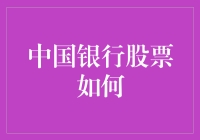 中国银行股票如何